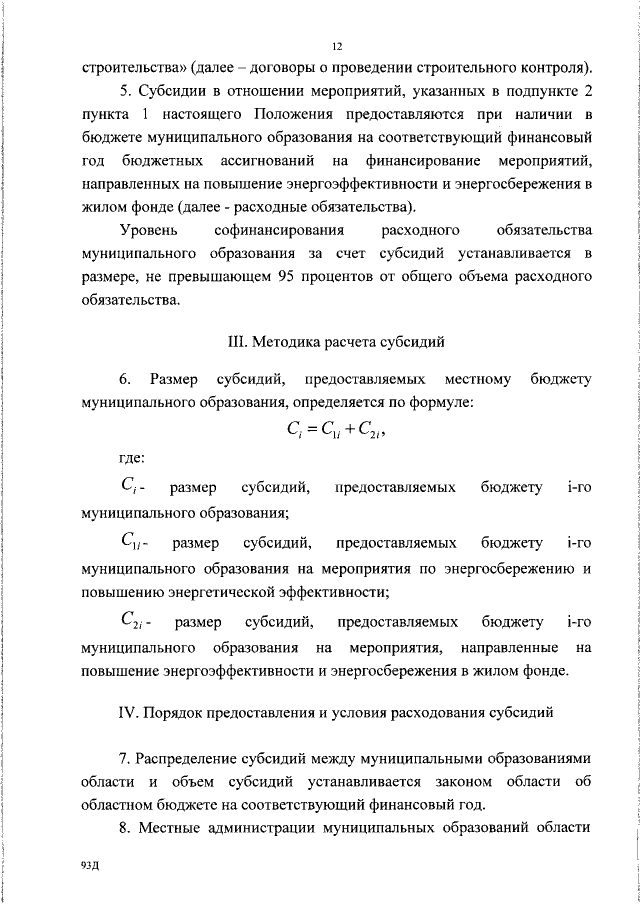 12

строительства» (далее – договоры о проведении строительного контроля).

5. Субсидии в отношении мероприятий, указанных в подпункте 2 пункта 1 настоящего Положения предоставляются при наличии в бюджете муниципального образования на соответствующий финансовый год бюджетных ассигнований на финансирование мероприятий, направленных на повышение энергоэффективности и энергосбережения в жилом фонде (далее - расходные обязательства).

Уровень софинансирования расходного обязательства муниципального образования за счет субсидий устанавливается в размере, не превышающем 95 процентов от общего объема расходного обязательства.

III. Методика расчета субсидий

6. Размер субсидий, предоставляемых местному бюджету муниципального образования, определяется по формуле:

$C_i = C_{1i} + C_{2i}$,

где:

$C_i$ - размер субсидий, предоставляемых бюджету i-го муниципального образования;

$C_{1i}$ - размер субсидий, предоставляемых бюджету i-го муниципального образования на мероприятия по энергосбережению и повышению энергетической эффективности;

$C_{2i}$ - размер субсидий, предоставляемых бюджету i-го муниципального образования на мероприятия, направленные на повышение энергоэффективности и энергосбережения в жилом фонде.

IV. Порядок предоставления и условия расходования субсидий

7. Распределение субсидий между муниципальными образованиями области и объем субсидий устанавливается законом области об областном бюджете на соответствующий финансовый год.

8. Местные администрации муниципальных образований области

93Д